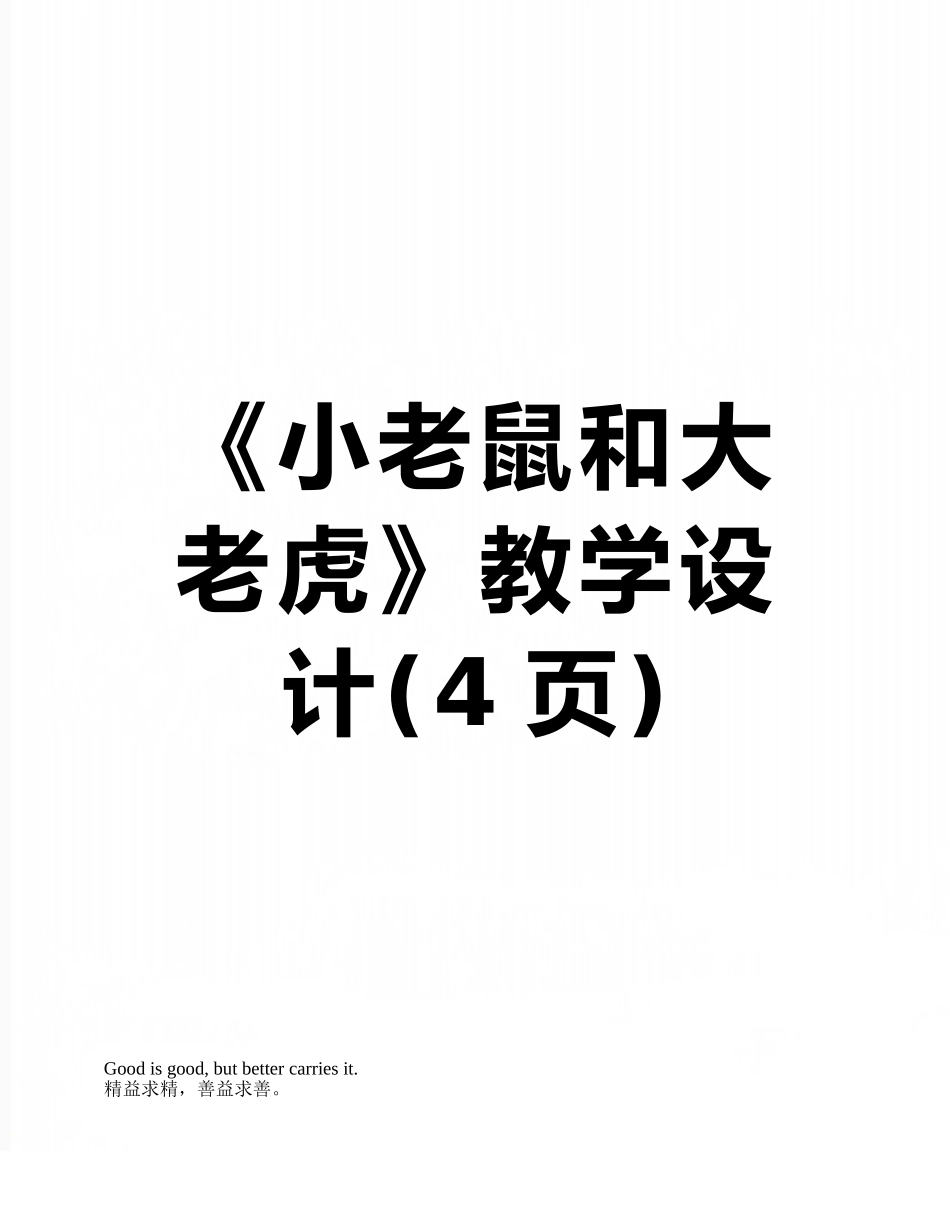 《小老鼠和大老虎》教学设计(4 页)

Good is good, but better carries it.
精益求精，善益求善。